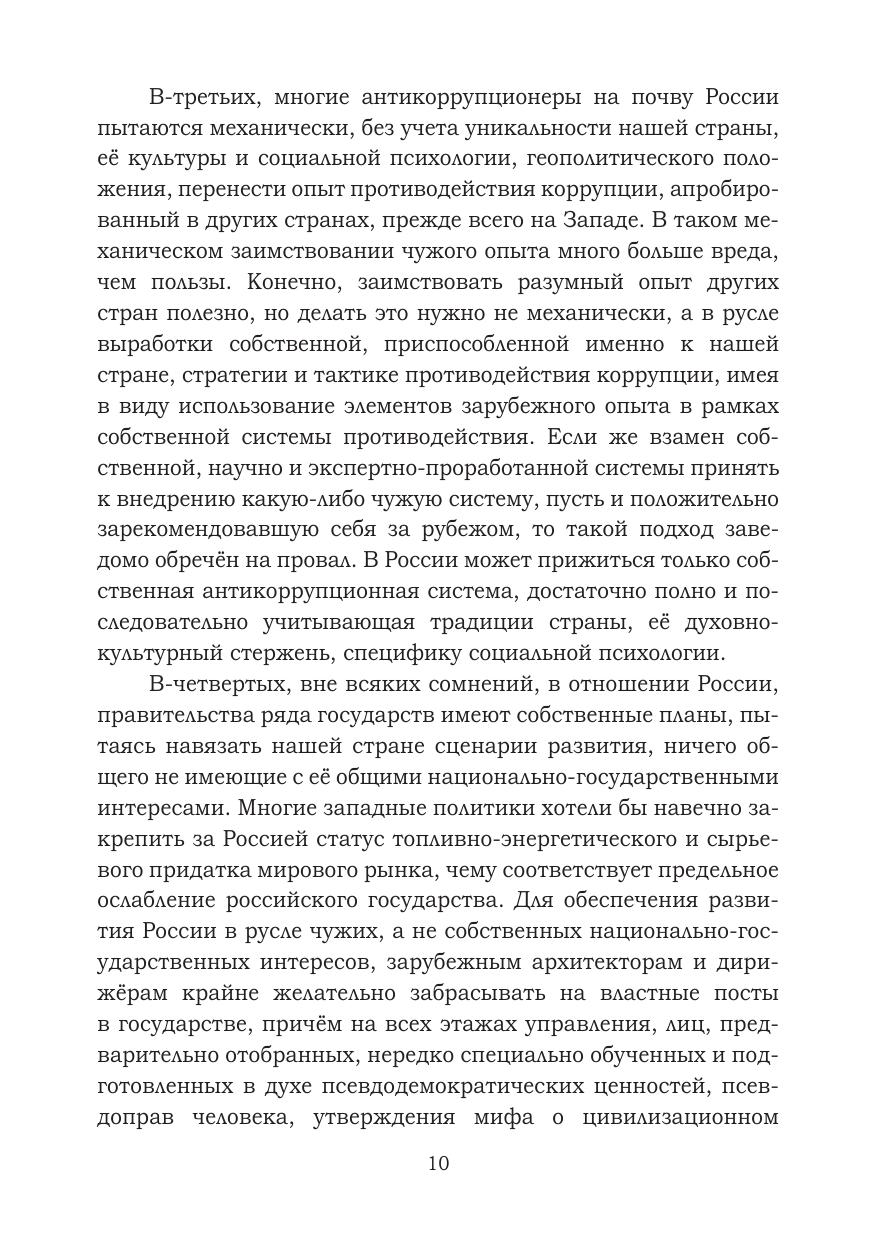 В-третьих, многие антикоррупционеры на почву России пытаются механически, без учета уникальности нашей страны, её культуры и социальной психологии, геополитического положения, перенести опыт противодействия коррупции, апробированный в других странах, прежде всего на Западе. В таком механическом заимствовании чужого опыта много больше вреда, чем пользы. Конечно, заимствовать разумный опыт других стран полезно, но делать это нужно не механически, а в русле выработки собственной, приспособленной именно к нашей стране, стратегии и тактике противодействия коррупции, имея в виду использование элементов зарубежного опыта в рамках собственной системы противодействия. Если же взамен собственной, научно и экспертно-проработанной системы принять к внедрению какую-либо чужую систему, пусть и положительно зарекомендовавшую себя за рубежом, то такой подход заведомо обречён на провал. В России может прижиться только собственная антикоррупционная система, достаточно полно и последовательно учитывающая традиции страны, её духовно-культурный стержень, специфику социальной психологии.

В-четвертых, вне всяких сомнений, в отношении России, правительства ряда государств имеют собственные планы, пытаясь навязать нашей стране сценарии развития, ничего общего не имеющие с её общими национально-государственными интересами. Многие западные политики хотели бы навечно закрепить за Россией статус топливно-энергетического и сырьевого придатка мирового рынка, чему соответствует предельное ослабление российского государства. Для обеспечения развития России в русле чужих, а не собственных национально-государственных интересов, зарубежным архитекторам и дирижёрам крайне желательно забрасывать на властные посты в государстве, причём на всех этажах управления, лиц, предварительно отобранных, нередко специально обученных и подготовленных в духе псевдодемократических ценностей, псевдоправ человека, утверждения мифа о цивилизационном

10